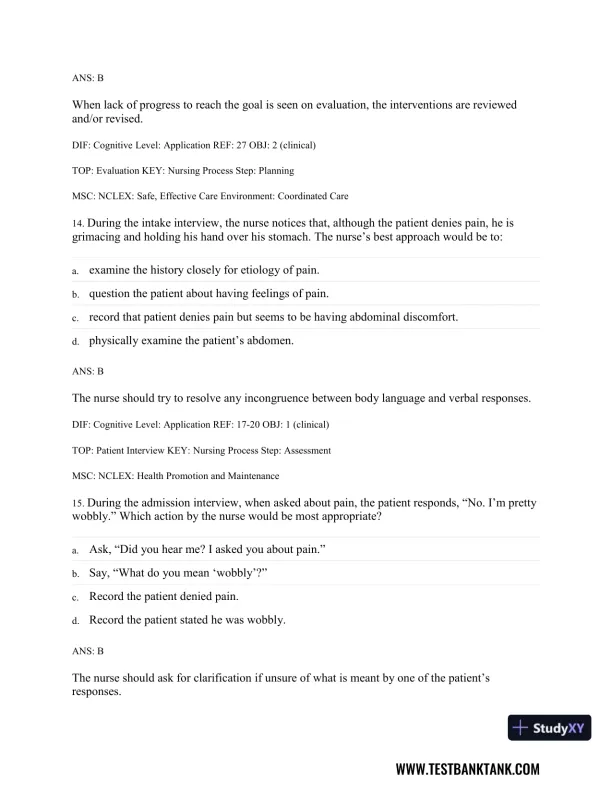 ANS: B

When lack of progress to reach the goal is seen on evaluation, the interventions are reviewed and/or revised.

DIF: Cognitive Level: Application REF: 27 OBJ: 2 (clinical)

TOP: Evaluation KEY: Nursing Process Step: Planning

MSC: NCLEX: Safe, Effective Care Environment: Coordinated Care

14. During the intake interview, the nurse notices that, although the patient denies pain, he is grimacing and holding his hand over his stomach. The nurse's best approach would be to:

a. examine the history closely for etiology of pain.

b. question the patient about having feelings of pain.

c. record that patient denies pain but seems to be having abdominal discomfort.

d. physically examine the patient's abdomen.

ANS: B

The nurse should try to resolve any incongruence between body language and verbal responses.

DIF: Cognitive Level: Application REF: 17-20 OBJ: 1 (clinical)

TOP: Patient Interview KEY: Nursing Process Step: Assessment

MSC: NCLEX: Health Promotion and Maintenance

15. During the admission interview, when asked about pain, the patient responds, "No. I'm pretty wobbly." Which action by the nurse would be most appropriate?

a. Ask, "Did you hear me? I asked you about pain."

b. Say, "What do you mean 'wobbly'?"

c. Record the patient denied pain.

d. Record the patient stated he was wobbly.

ANS: B

The nurse should ask for clarification if unsure of what is meant by one of the patient's responses.

StudyXY

WWW.TESTBANKTANK.COM